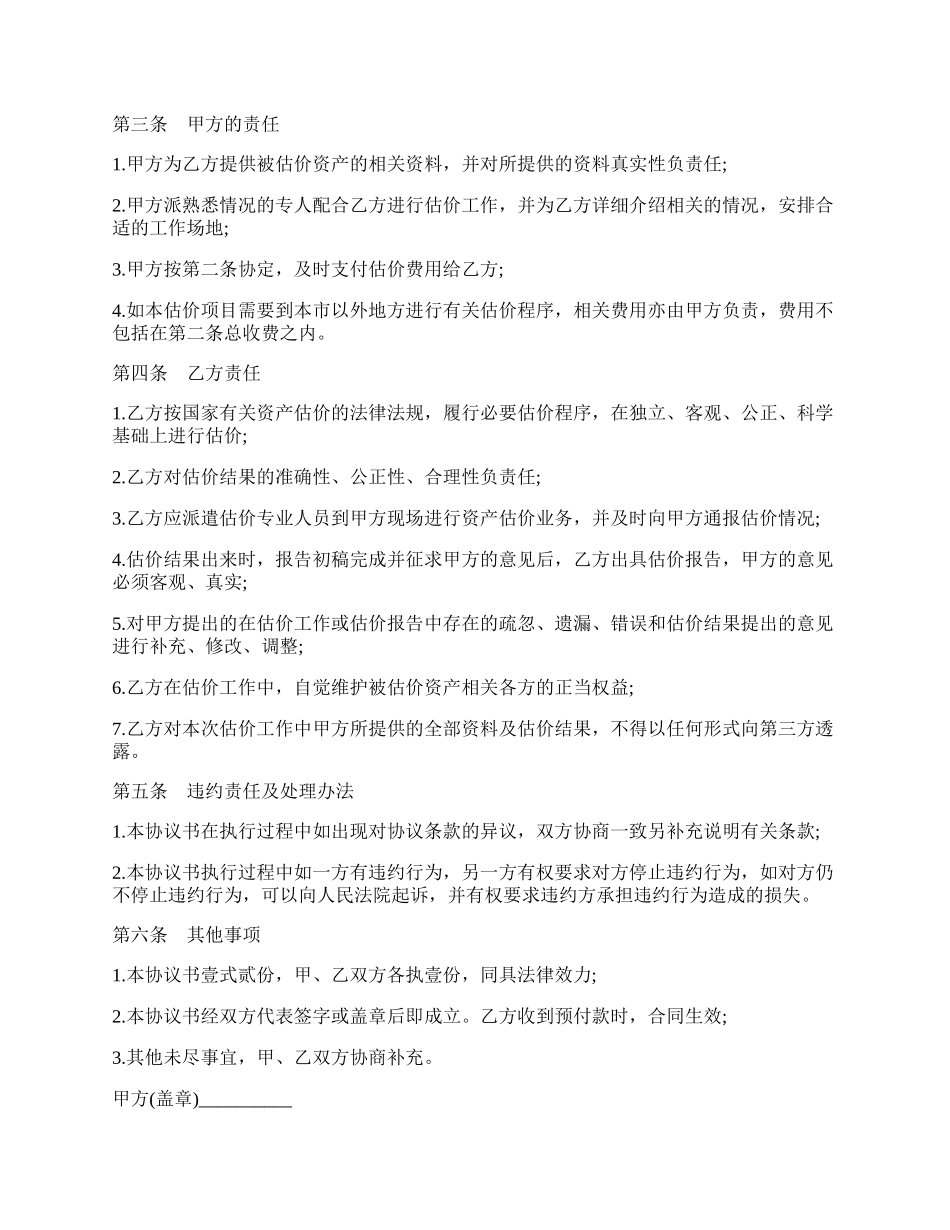 第三条　甲方的责任

1.甲方为乙方提供被估价资产的相关资料，并对所提供的资料真实性负责任;

2.甲方派熟悉情况的专人配合乙方进行估价工作，并为乙方详细介绍相关的情况，安排合适的工作场地;

3.甲方按第二条协定，及时支付估价费用给乙方;

4.如本估价项目需要到本市以外地方进行有关估价程序，相关费用亦由甲方负责，费用不包括在第二条总收费之内。

第四条　乙方责任

1.乙方按国家有关资产估价的法律法规，履行必要估价程序，在独立、客观、公正、科学基础上进行估价;

2.乙方对估价结果的准确性、公正性、合理性负责任;

3.乙方应派遣估价专业人员到甲方现场进行资产估价业务，并及时向甲方通报估价情况;

4.估价结果出来时，报告初稿完成并征求甲方的意见后，乙方出具估价报告，甲方的意见必须客观、真实;

5.对甲方提出的在估价工作或估价报告中存在的疏忽、遗漏、错误和估价结果提出的意见进行补充、修改、调整;

6.乙方在估价工作中，自觉维护被估价资产相关各方的正当权益;

7.乙方对本次估价工作中甲方所提供的全部资料及估价结果，不得以任何形式向第三方透露。

第五条　违约责任及处理办法

1.本协议书在执行过程中如出现对协议条款的异议，双方协商一致另补充说明有关条款;

2.本协议书执行过程中如一方有违约行为，另一方有权要求对方停止违约行为，如对方仍不停止违约行为，可以向人民法院起诉，并有权要求违约方承担违约行为造成的损失。

第六条　其他事项

1.本协议书壹式贰份，甲、乙双方各执壹份，同具法律效力;

2.本协议书经双方代表签字或盖章后即成立。乙方收到预付款时，合同生效;

3.其他未尽事宜，甲、乙双方协商补充。

甲方(盖章)__________